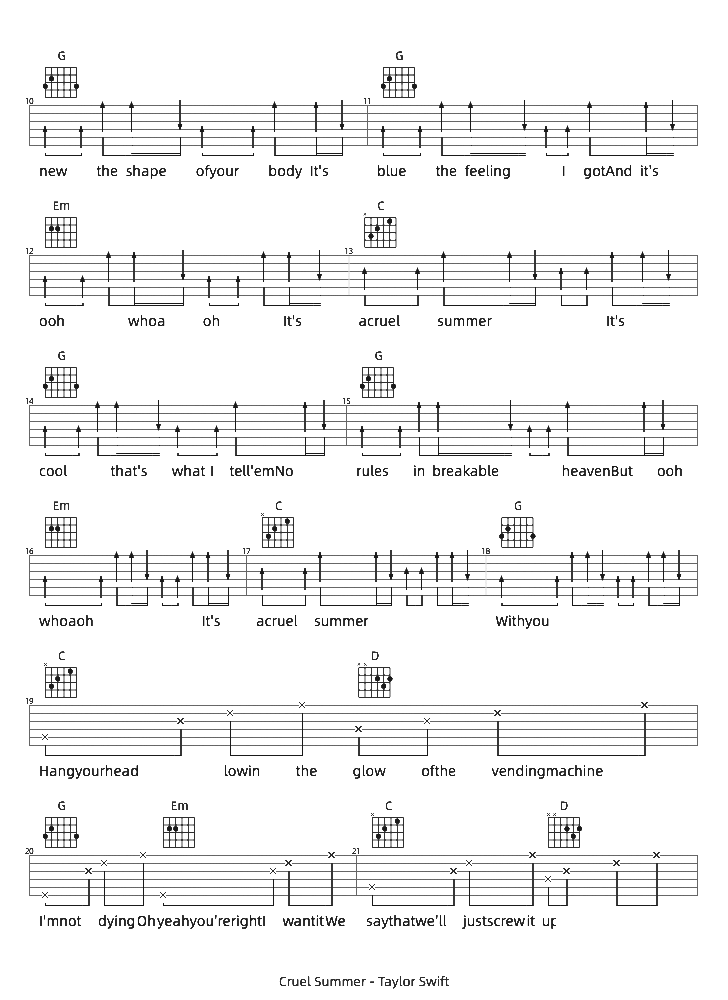 G G

10 11

new the shape ofyour body It's blue the feeling I gotAnd it's

Em C

12 13

ooh whoa oh It's acruel summer It's

G G

14 15

cool that's what I tell'emNo rules in breakable heavenBut ooh

Em C G

16 17 18

whoaoh It's acruel summer Withyou

C D

19

Hangyourhead lowin the glow ofthe vendingmachine

G Em C D

20 21

I'mnot dyingOhyeahyou'rerightI wantitWe saythatwe'll justscrewit up

Cruel Summer - Taylor Swift